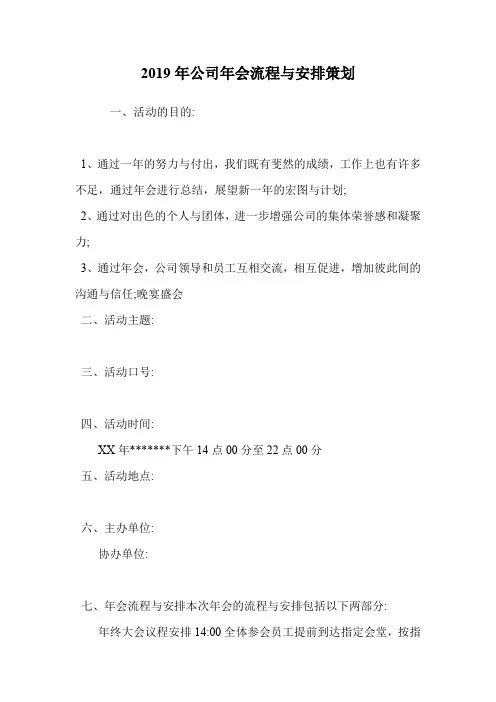 2019 年公司年会流程与安排策划

一、活动的目的:

1、通过一年的努力与付出，我们既有斐然的成绩，工作上也有许多不足，通过年会进行总结，展望新一年的宏图与计划;

2、通过对出色的个人与团体，进一步增强公司的集体荣誉感和凝聚力;

3、通过年会，公司领导和员工互相交流，相互促进，增加彼此间的沟通与信任;晚宴盛会

二、活动主题:

三、活动口号:

四、活动时间:

XX 年*******下午 14 点 00 分至 22 点 00 分

五、活动地点:

六、主办单位:

协办单位:

七、年会流程与安排本次年会的流程与安排包括以下两部分:

年终大会议程安排 14:00 全体参会员工提前到达指定会堂，按指